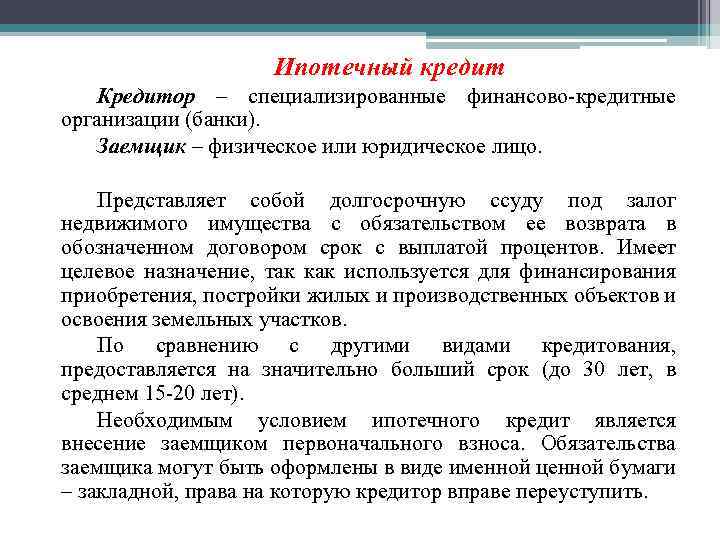 Ипотечный кредит

Кредитор – специализированные финансово-кредитные организации (банки).

Заемщик – физическое или юридическое лицо.

Представляет собой долгосрочную ссуду под залог недвижимого имущества с обязательством ее возврата в обозначенном договором срок с выплатой процентов. Имеет целевое назначение, так как используется для финансирования приобретения, постройки жилых и производственных объектов и освоения земельных участков.

По сравнению с другими видами кредитования, предоставляется на значительно больший срок (до 30 лет, в среднем 15-20 лет).

Необходимым условием ипотечного кредит является внесение заемщиком первоначального взноса. Обязательства заемщика могут быть оформлены в виде именной ценной бумаги – закладной, права на которую кредитор вправе переуступить.